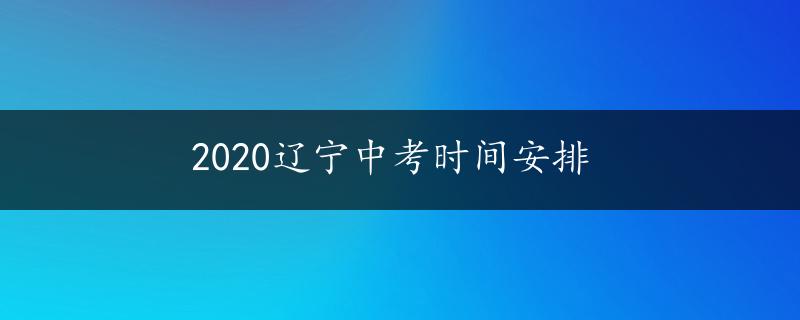 2020辽宁中考时间安排